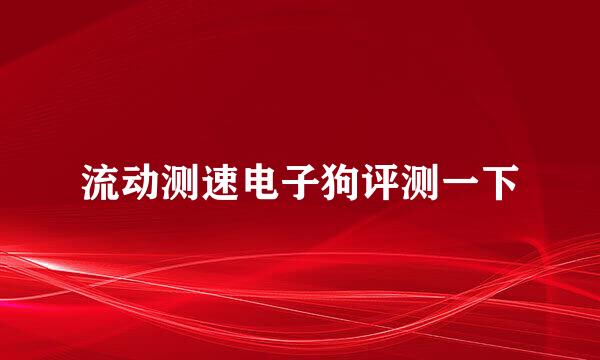 流动测速电子狗评测一下